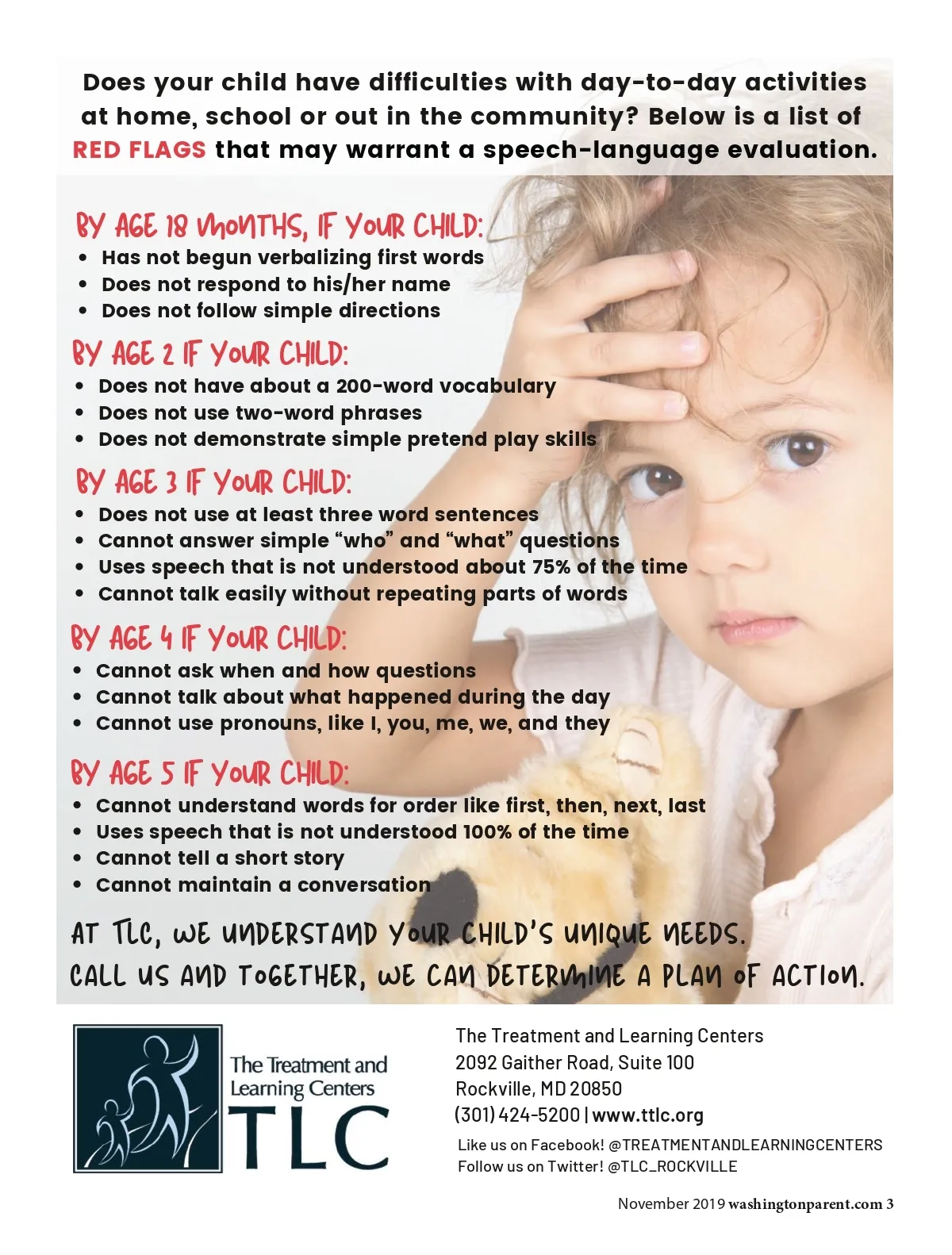 Does your child have difficulties with day-to-day activities at home, school or out in the community? Below is a list of RED FLAGS that may warrant a speech-language evaluation.

BY AGE 18 MONTHS, IF YOUR CHILD:
• Has not begun verbalizing first words
• Does not respond to his/her name
• Does not follow simple directions

BY AGE 2 IF YOUR CHILD:
• Does not have about a 200-word vocabulary
• Does not use two-word phrases
• Does not demonstrate simple pretend play skills

BY AGE 3 IF YOUR CHILD:
• Does not use at least three word sentences
• Cannot answer simple "who" and "what" questions
• Uses speech that is not understood about 75% of the time
• Cannot talk easily without repeating parts of words

BY AGE 4 IF YOUR CHILD:
• Cannot ask when and how questions
• Cannot talk about what happened during the day
• Cannot use pronouns, like I, you, me, we, and they

BY AGE 5 IF YOUR CHILD:
• Cannot understand words for order like first, then, next, last
• Uses speech that is not understood 100% of the time
• Cannot tell a short story
• Cannot maintain a conversation

AT TLC, WE UNDERSTAND YOUR CHILD'S UNIQUE NEEDS.
CALL US AND TOGETHER, WE CAN DETERMINE A PLAN OF ACTION.

The Treatment and Learning Centers
TLC

The Treatment and Learning Centers
2092 Gaither Road, Suite 100
Rockville, MD 20850
(301) 424-5200 | www.ttlc.org
Like us on Facebook! @TREATMENTANDLEARNINGCENTERS
Follow us on Twitter! @TLC_ROCKVILLE

November 2019 washingtonparent.com 3